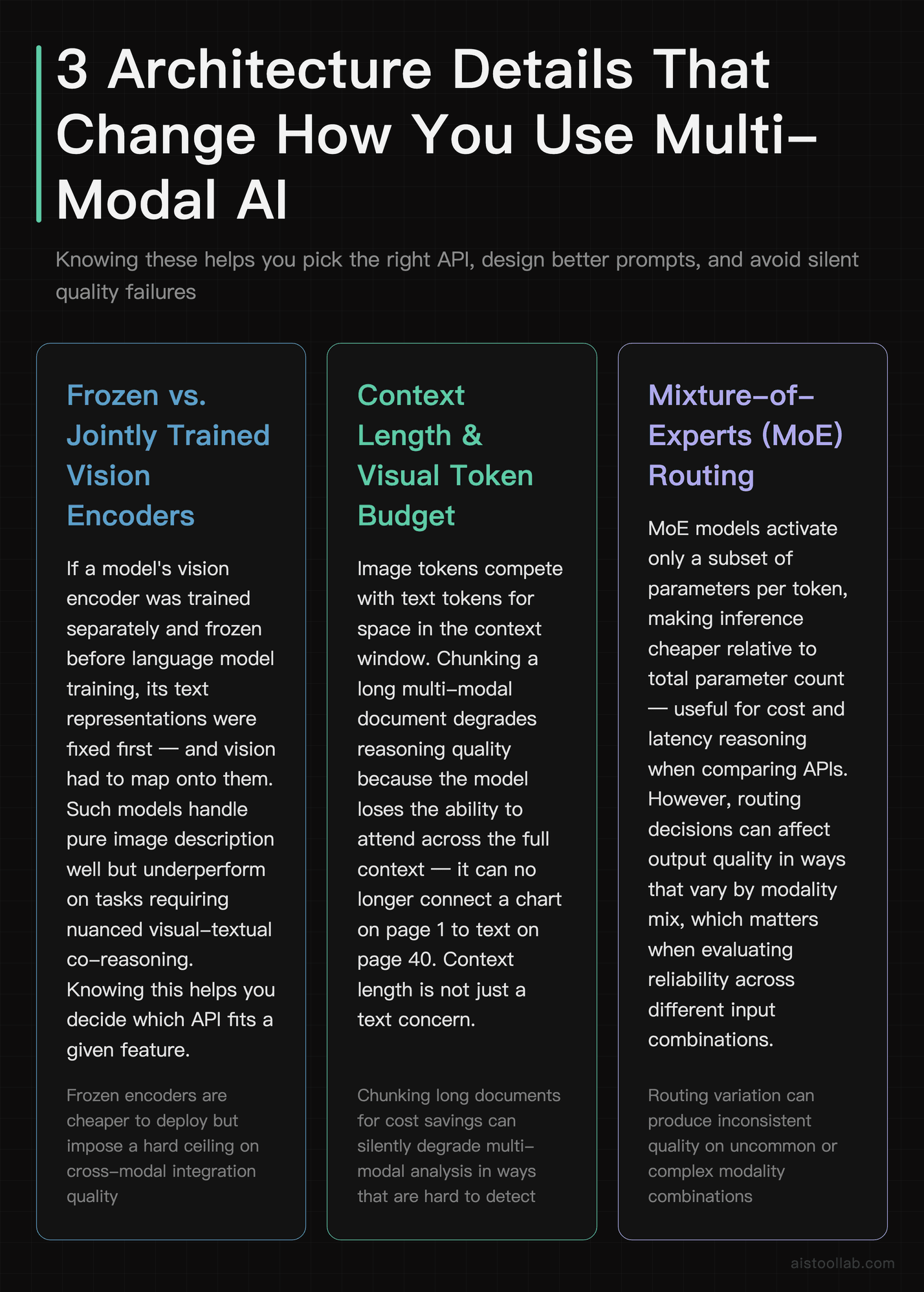 3 Architecture Details That Change How You Use Multi-Modal AI

Knowing these helps you pick the right API, design better prompts, and avoid silent quality failures

Frozen vs. Jointly Trained Vision Encoders

If a model's vision encoder was trained separately and frozen before language model training, its text representations were fixed first — and vision had to map onto them. Such models handle pure image description well but underperform on tasks requiring nuanced visual-textual co-reasoning. Knowing this helps you decide which API fits a given feature.

Frozen encoders are cheaper to deploy but impose a hard ceiling on cross-modal integration quality

Context Length & Visual Token Budget

Image tokens compete with text tokens for space in the context window. Chunking a long multi-modal document degrades reasoning quality because the model loses the ability to attend across the full context — it can no longer connect a chart on page 1 to text on page 40. Context length is not just a text concern.

Chunking long documents for cost savings can silently degrade multi-modal analysis in ways that are hard to detect

Mixture-of-Experts (MoE) Routing

MoE models activate only a subset of parameters per token, making inference cheaper relative to total parameter count — useful for cost and latency reasoning when comparing APIs. However, routing decisions can affect output quality in ways that vary by modality mix, which matters when evaluating reliability across different input combinations.

Routing variation can produce inconsistent quality on uncommon or complex modality combinations

aistoollab.com